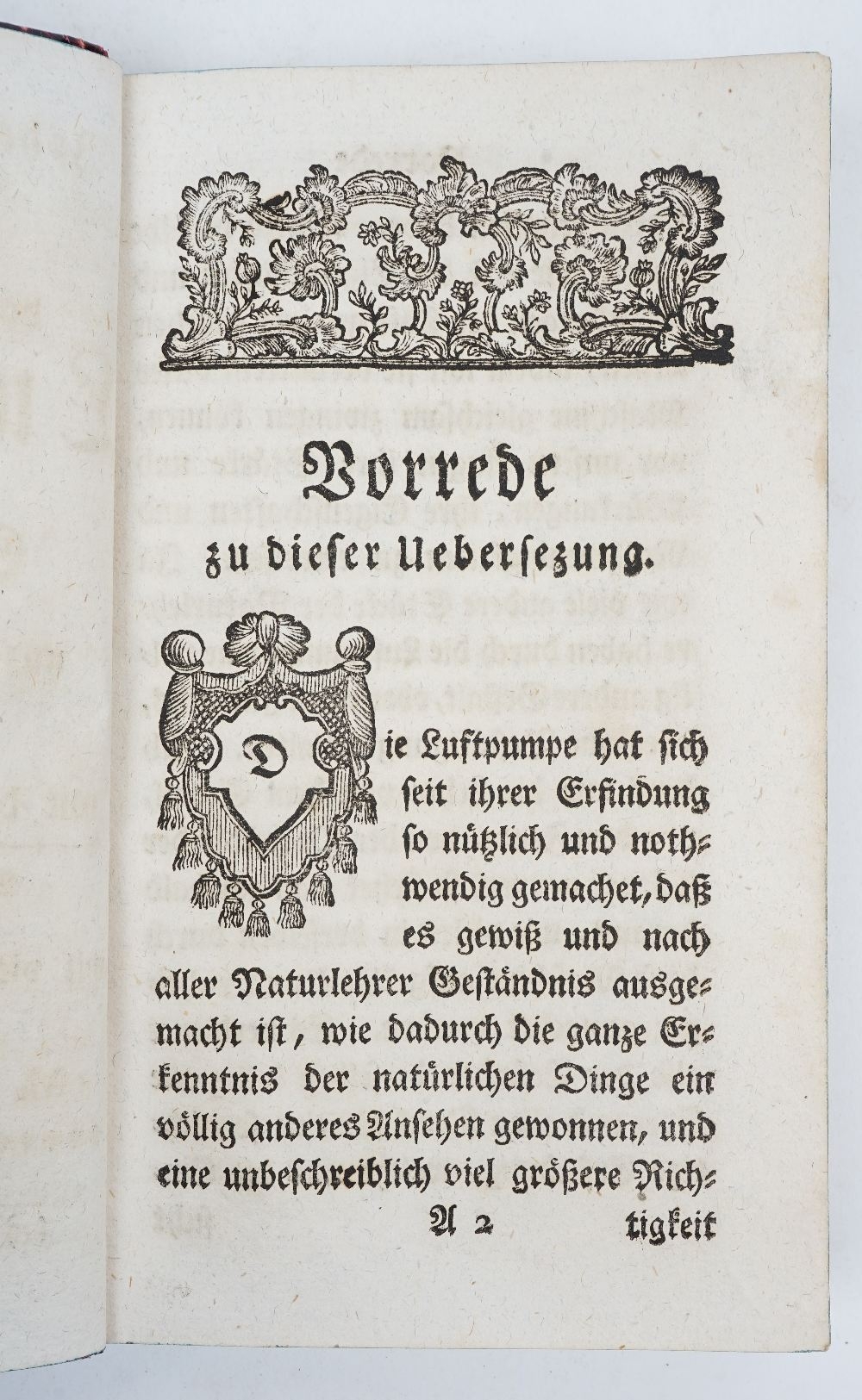 Vorrede

zu dieser Uebersezung.

Die Luftpumpe hat sich seit ihrer Erfindung so nützlich und nothwendig gemachet, daß es gewiß und nach aller Naturlehrer Geständnis ausgemacht ist, wie dadurch die ganze Erkenntnis der natürlichen Dinge ein völlig anderes Ansehen gewonnen, und eine unbeschreiblich viel größere Rich-

A 2 tigkeit